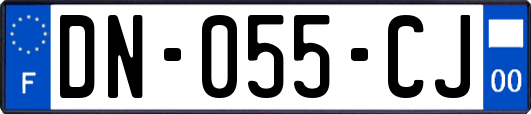 F
DN-055-CJ
00